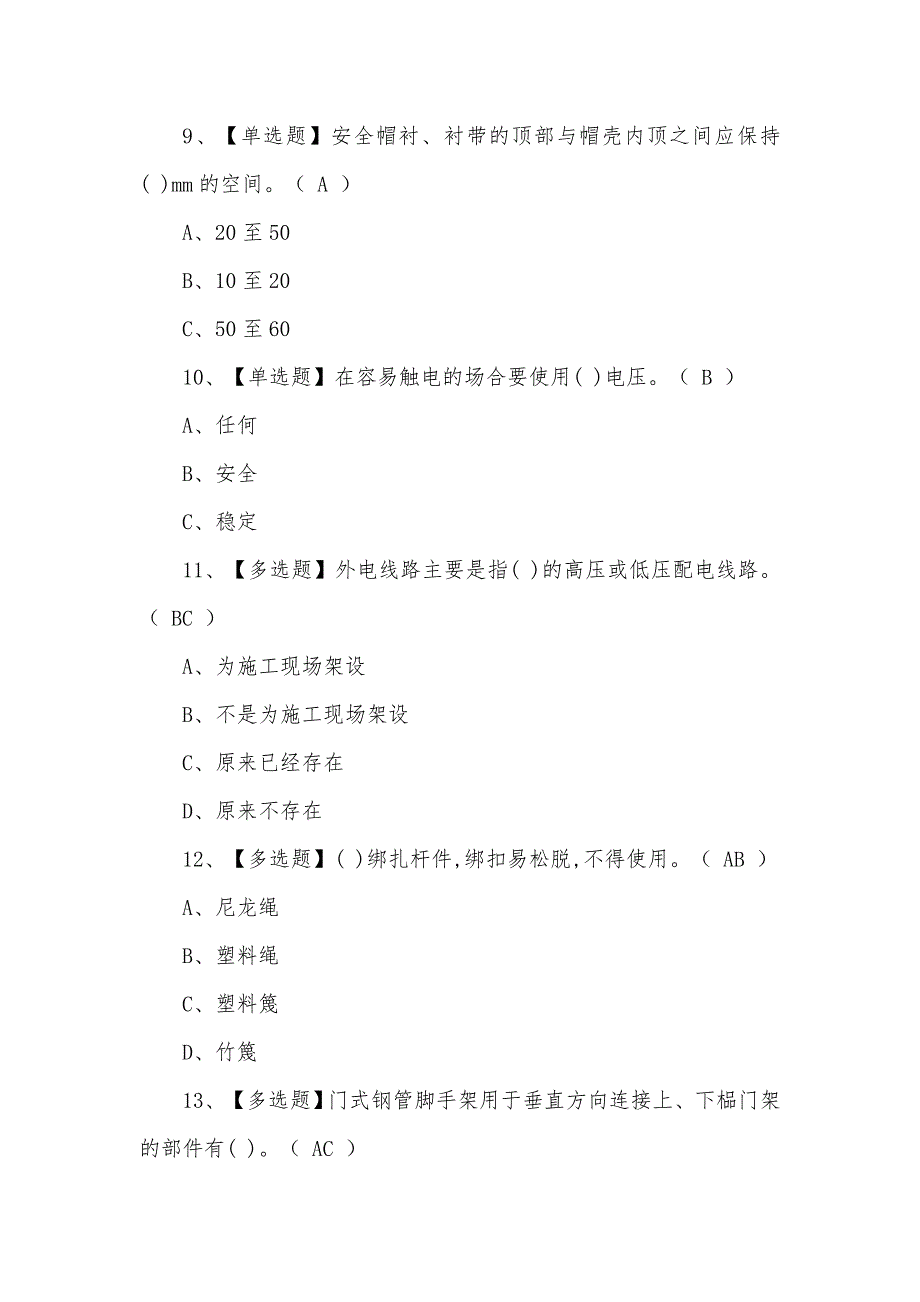 9、【单选题】安全帽衬、衬带的顶部与帽壳内顶之间应保持( )mm 的空间。（ A ）

A、20 至 50

B、10 至 20

C、50 至 60

10、【单选题】在容易触电的场合要使用( )电压。（ B ）

A、任何

B、安全

C、稳定

11、【多选题】外电线路主要是指( )的高压或低压配电线路。（ BC ）

A、为施工现场架设

B、不是为施工现场架设

C、原来已经存在

D、原来不存在

12、【多选题】( )绑扎杆件,绑扣易松脱,不得使用。（ AB ）

A、尼龙绳

B、塑料绳

C、塑料篾

D、竹篾

13、【多选题】门式钢管脚手架用于垂直方向连接上、下榀门架的部件有( )。（ AC ）